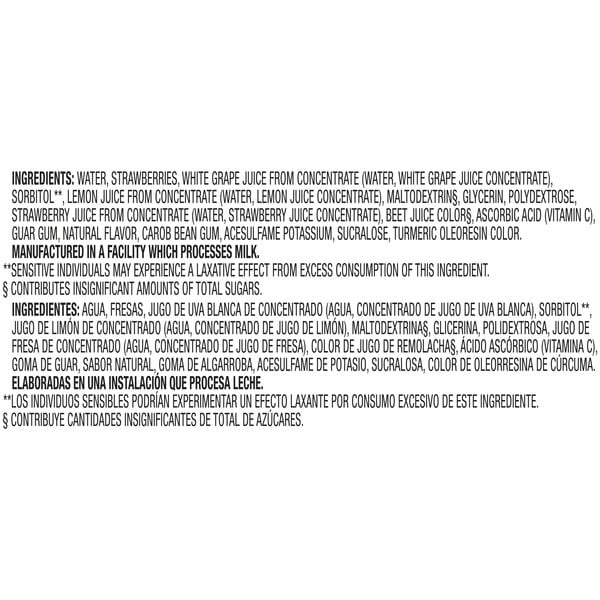 INGREDIENTS: WATER, STRAWBERRIES, WHITE GRAPE JUICE FROM CONCENTRATE (WATER, WHITE GRAPE JUICE CONCENTRATE), SORBITOL**, LEMON JUICE FROM CONCENTRATE (WATER, LEMON JUICE CONCENTRATE), MALTODEXTRIN§, GLYCERIN, POLYDEXTROSE, STRAWBERRY JUICE FROM CONCENTRATE (WATER, STRAWBERRY JUICE CONCENTRATE), BEET JUICE COLOR§, ASCORBIC ACID (VITAMIN C), GUAR GUM, NATURAL FLAVOR, CAROB BEAN GUM, ACESULFAME POTASSIUM, SUCRALOSE, TURMERIC OLEORESIN COLOR.
MANUFACTURED IN A FACILITY WHICH PROCESSES MILK.
**SENSITIVE INDIVIDUALS MAY EXPERIENCE A LAXATIVE EFFECT FROM EXCESS CONSUMPTION OF THIS INGREDIENT.
§ CONTRIBUTES INSIGNIFICANT AMOUNTS OF TOTAL SUGARS.

INGREDIENTES: AGUA, FRESAS, JUGO DE UVA BLANCA DE CONCENTRADO (AGUA, CONCENTRADO DE JUGO DE UVA BLANCA), SORBITOL**, JUGO DE LIMÓN DE CONCENTRADO (AGUA, CONCENTRADO DE JUGO DE LIMÓN), MALTODEXTRINA§, GLICERINA, POLIDEXTROSA, JUGO DE FRESA DE CONCENTRADO (AGUA, CONCENTRADO DE JUGO DE FRESA), COLOR DE JUGO DE REMOLACHA§, ÁCIDO ASCÓRBICO (VITAMINA C), GOMA DE GUAR, SABOR NATURAL, GOMA DE ALGARROBA, ACESULFAME DE POTASIO, SUCRALOSA, COLOR DE OLEORRESINA DE CÚRCUMA.
ELABORADAS EN UNA INSTALACIÓN QUE PROCESA LECHE.
**LOS INDIVIDUOS SENSIBLES PODRÍAN EXPERIMENTAR UN EFECTO LAXANTE POR CONSUMO EXCESIVO DE ESTE INGREDIENTE.
§ CONTRIBUYE CANTIDADES INSIGNIFICANTES DE TOTAL DE AZÚCARES.